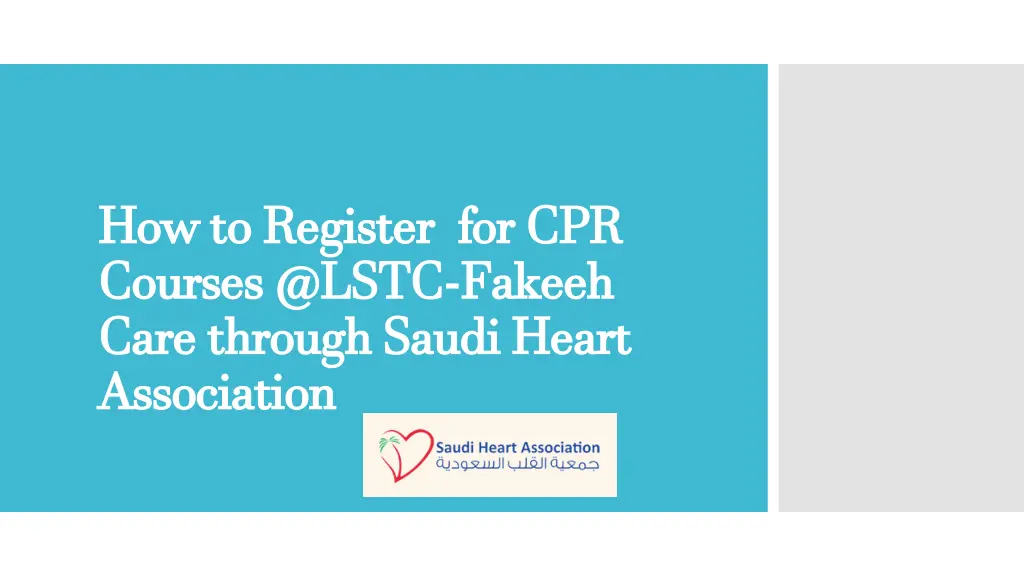 How to Register for CPR Courses @LSTC-Fakeeh Care through Saudi Heart Association

Saudi Heart Association
جمعية القلب السعودية